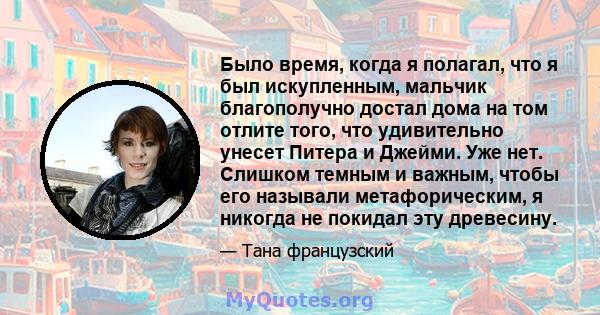 Было время, когда я полагал, что я был искупленным, мальчик благополучно достал дома на том отлите того, что удивительно унесет Питера и Джейми. Уже нет. Слишком темным и важным, чтобы его называли метафорическим, я никогда не покидал эту древесину.

— Тана французский

MyQuotes.org